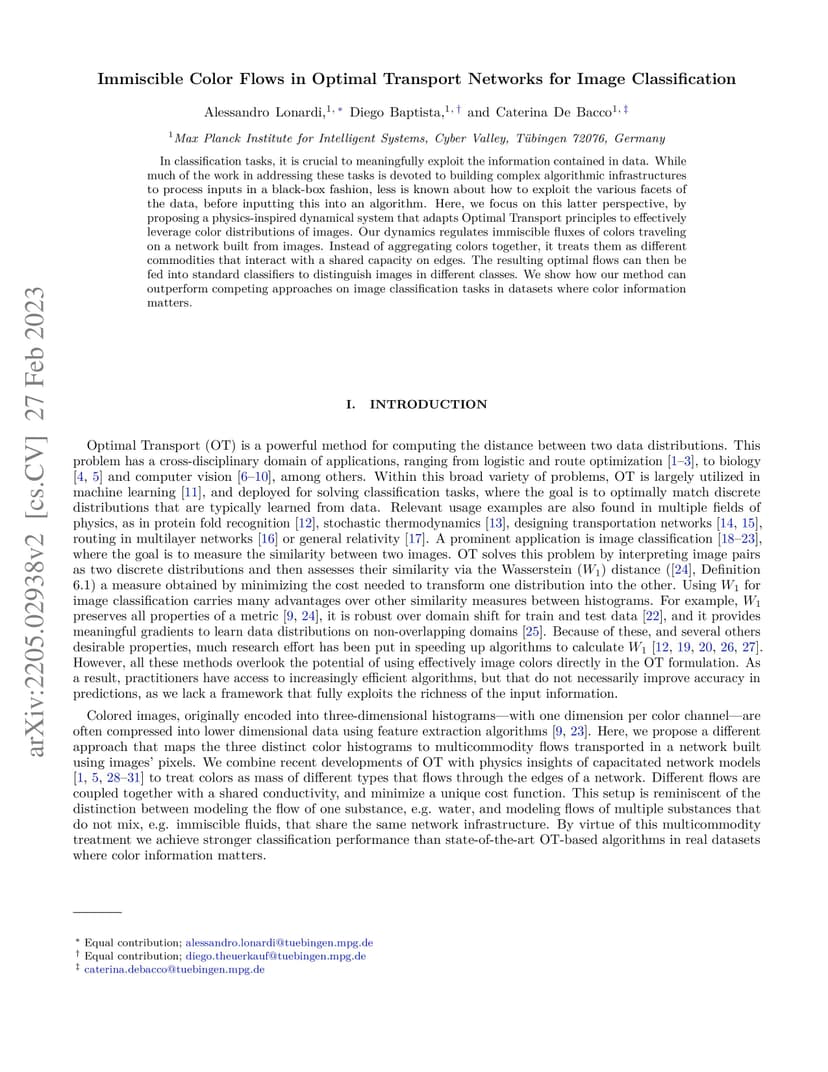 arXiv:2205.02938v2 [cs.CV] 27 Feb 2023

Immiscible Color Flows in Optimal Transport Networks for Image Classification

Alessandro Lonardi,$^{1,*}$ Diego Baptista,$^{1,\dagger}$ and Caterina De Bacco$^{1,\ddagger}$

$^1$Max Planck Institute for Intelligent Systems, Cyber Valley, Tübingen 72076, Germany

In classification tasks, it is crucial to meaningfully exploit the information contained in data. While much of the work in addressing these tasks is devoted to building complex algorithmic infrastructures to process inputs in a black-box fashion, less is known about how to exploit the various facets of the data, before inputting this into an algorithm. Here, we focus on this latter perspective, by proposing a physics-inspired dynamical system that adapts Optimal Transport principles to effectively leverage color distributions of images. Our dynamics regulates immiscible fluxes of colors traveling on a network built from images. Instead of aggregating colors together, it treats them as different commodities that interact with a shared capacity on edges. The resulting optimal flows can then be fed into standard classifiers to distinguish images in different classes. We show how our method can outperform competing approaches on image classification tasks in datasets where color information matters.

I. INTRODUCTION

Optimal Transport (OT) is a powerful method for computing the distance between two data distributions. This problem has a cross-disciplinary domain of applications, ranging from logistic and route optimization [1–3], to biology [4, 5] and computer vision [6–10], among others. Within this broad variety of problems, OT is largely utilized in machine learning [11], and deployed for solving classification tasks, where the goal is to optimally match discrete distributions that are typically learned from data. Relevant usage examples are also found in multiple fields of physics, as in protein fold recognition [12], stochastic thermodynamics [13], designing transportation networks [14, 15], routing in multilayer networks [16] or general relativity [17]. A prominent application is image classification [18–23], where the goal is to measure the similarity between two images. OT solves this problem by interpreting image pairs as two discrete distributions and then assesses their similarity via the Wasserstein ($W_1$) distance ([24], Definition 6.1) a measure obtained by minimizing the cost needed to transform one distribution into the other. Using $W_1$ for image classification carries many advantages over other similarity measures between histograms. For example, $W_1$ preserves all properties of a metric [9, 24], it is robust over domain shift for train and test data [22], and it provides meaningful gradients to learn data distributions on non-overlapping domains [25]. Because of these, and several others desirable properties, much research effort has been put in speeding up algorithms to calculate $W_1$ [12, 19, 20, 26, 27]. However, all these methods overlook the potential of using effectively image colors directly in the OT formulation. As a result, practitioners have access to increasingly efficient algorithms, but that do not necessarily improve accuracy in predictions, as we lack a framework that fully exploits the richness of the input information.

Colored images, originally encoded into three-dimensional histograms—with one dimension per color channel—are often compressed into lower dimensional data using feature extraction algorithms [9, 23]. Here, we propose a different approach that maps the three distinct color histograms to multicommodity flows transported in a network built using images' pixels. We combine recent developments of OT with physics insights of capacitated network models [1, 5, 28–31] to treat colors as mass of different types that flows through the edges of a network. Different flows are coupled together with a shared conductivity, and minimize a unique cost function. This setup is reminiscent of the distinction between modeling the flow of one substance, e.g. water, and modeling flows of multiple substances that do not mix, e.g. immiscible fluids, that share the same network infrastructure. By virtue of this multicommodity treatment we achieve stronger classification performance than state-of-the-art OT-based algorithms in real datasets where color information matters.

$^*$ Equal contribution; alessandro.lonardi@tuebingen.mpg.de
$^\dagger$ Equal contribution; diego.theuerkauf@tuebingen.mpg.de
$^\ddagger$ caterina.debacco@tuebingen.mpg.de